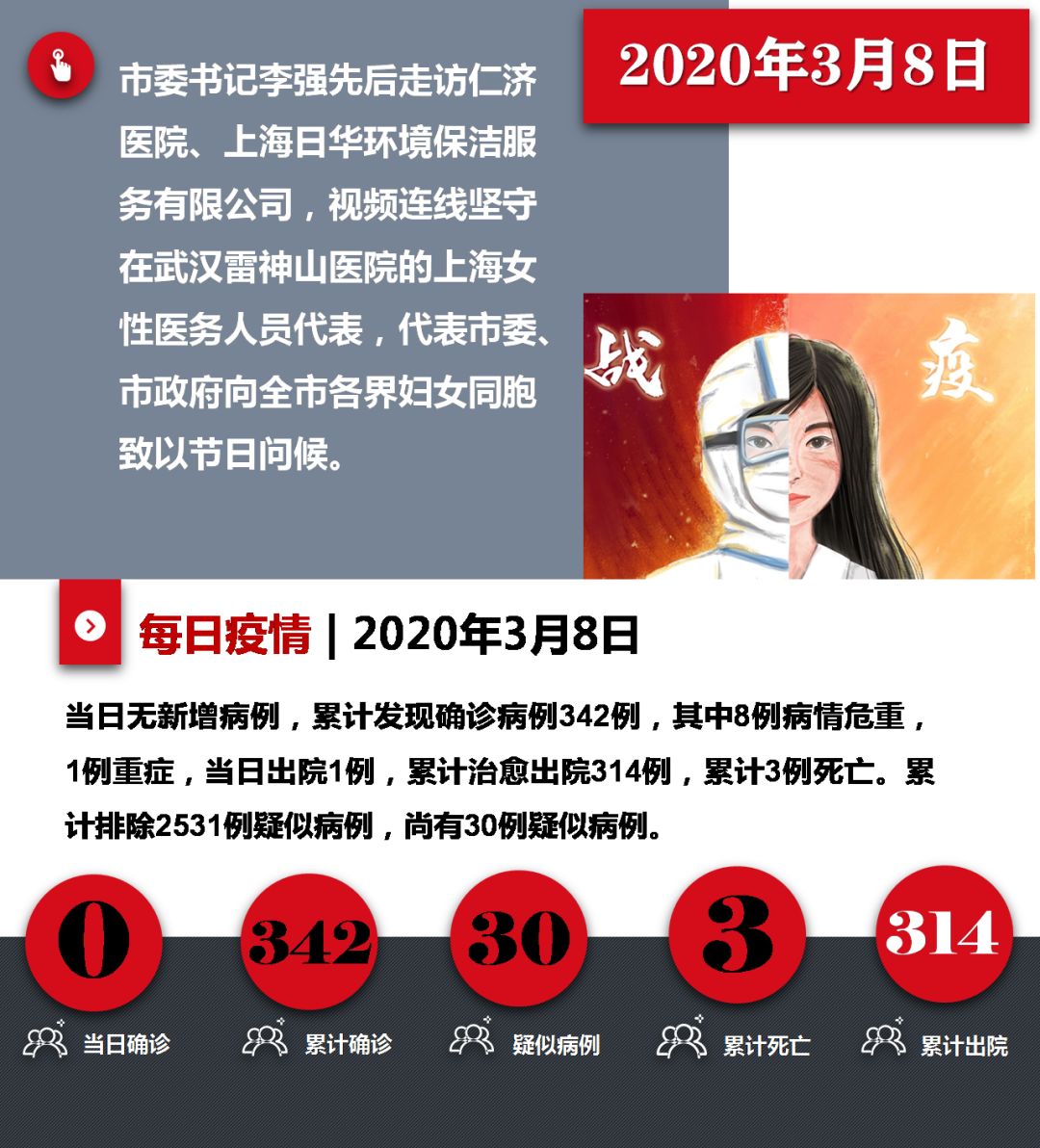 2020年3月8日

市委书记李强先后走访仁济医院、上海日华环境保洁服务有限公司，视频连线坚守在武汉雷神山医院的上海女性医务人员代表，代表市委、市政府向全市各界妇女同胞致以节日问候。

战

疫

每日疫情 | 2020年3月8日

当日无新增病例，累计发现确诊病例342例，其中8例病情危重，1例重症，当日出院1例，累计治愈出院314例，累计3例死亡。累计排除2531例疑似病例，尚有30例疑似病例。

0
当日确诊

342
累计确诊

30
疑似病例

3
累计死亡

314
累计出院